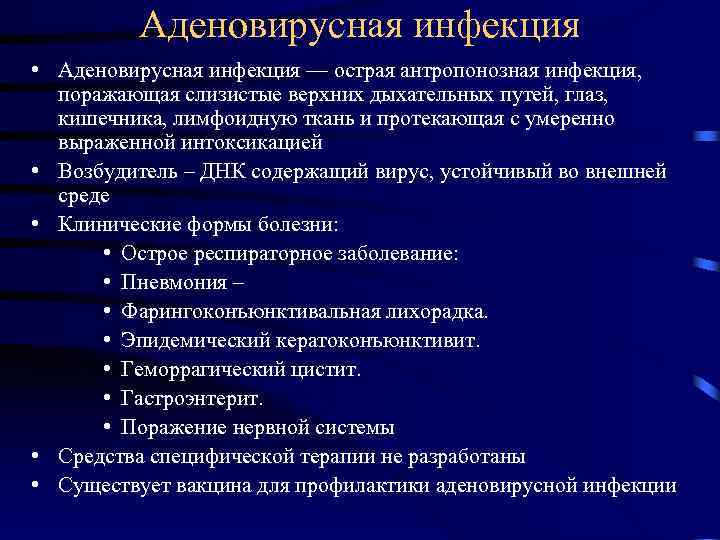 Аденовирусная инфекция

• Аденовирусная инфекция — острая антропонозная инфекция, поражающая слизистые верхних дыхательных путей, глаз, кишечника, лимфоидную ткань и протекающая с умеренно выраженной интоксикацией
• Возбудитель – ДНК содержащий вирус, устойчивый во внешней среде
• Клинические формы болезни:
  • Острое респираторное заболевание:
  • Пневмония –
  • Фарингоконъюнктивальная лихорадка.
  • Эпидемический кератоконъюнктивит.
  • Геморрагический цистит.
  • Гастроэнтерит.
  • Поражение нервной системы
• Средства специфической терапии не разработаны
• Существует вакцина для профилактики аденовирусной инфекции